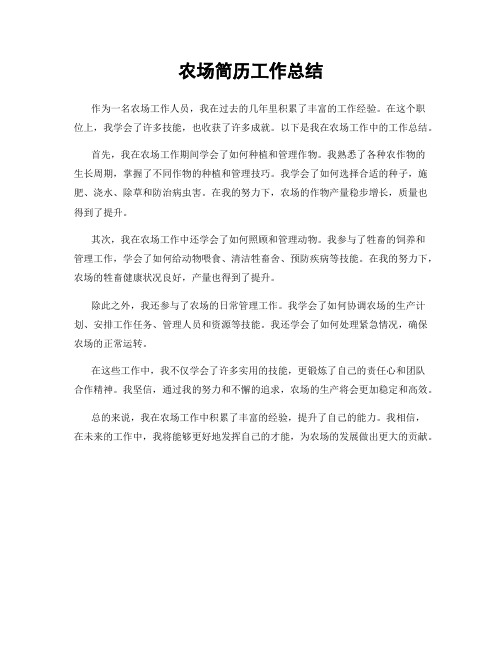 农场简历工作总结

作为一名农场工作人员，我在过去的几年里积累了丰富的工作经验。在这个职位上，我学会了许多技能，也收获了许多成就。以下是我在农场工作中的工作总结。

首先，我在农场工作期间学会了如何种植和管理作物。我熟悉了各种农作物的生长周期，掌握了不同作物的种植和管理技巧。我学会了如何选择合适的种子，施肥、浇水、除草和防治病虫害。在我的努力下，农场的作物产量稳步增长，质量也得到了提升。

其次，我在农场工作中还学会了如何照顾和管理动物。我参与了牲畜的饲养和管理工作，学会了如何给动物喂食、清洁牲畜舍、预防疾病等技能。在我的努力下，农场的牲畜健康状况良好，产量也得到了提升。

除此之外，我还参与了农场的日常管理工作。我学会了如何协调农场的生产计划、安排工作任务、管理人员和资源等技能。我还学会了如何处理紧急情况，确保农场的正常运转。

在这些工作中，我不仅学会了许多实用的技能，更锻炼了自己的责任心和团队合作精神。我坚信，通过我的努力和不懈的追求，农场的生产将会更加稳定和高效。

总的来说，我在农场工作中积累了丰富的经验，提升了自己的能力。我相信，在未来的工作中，我将能够更好地发挥自己的才能，为农场的发展做出更大的贡献。